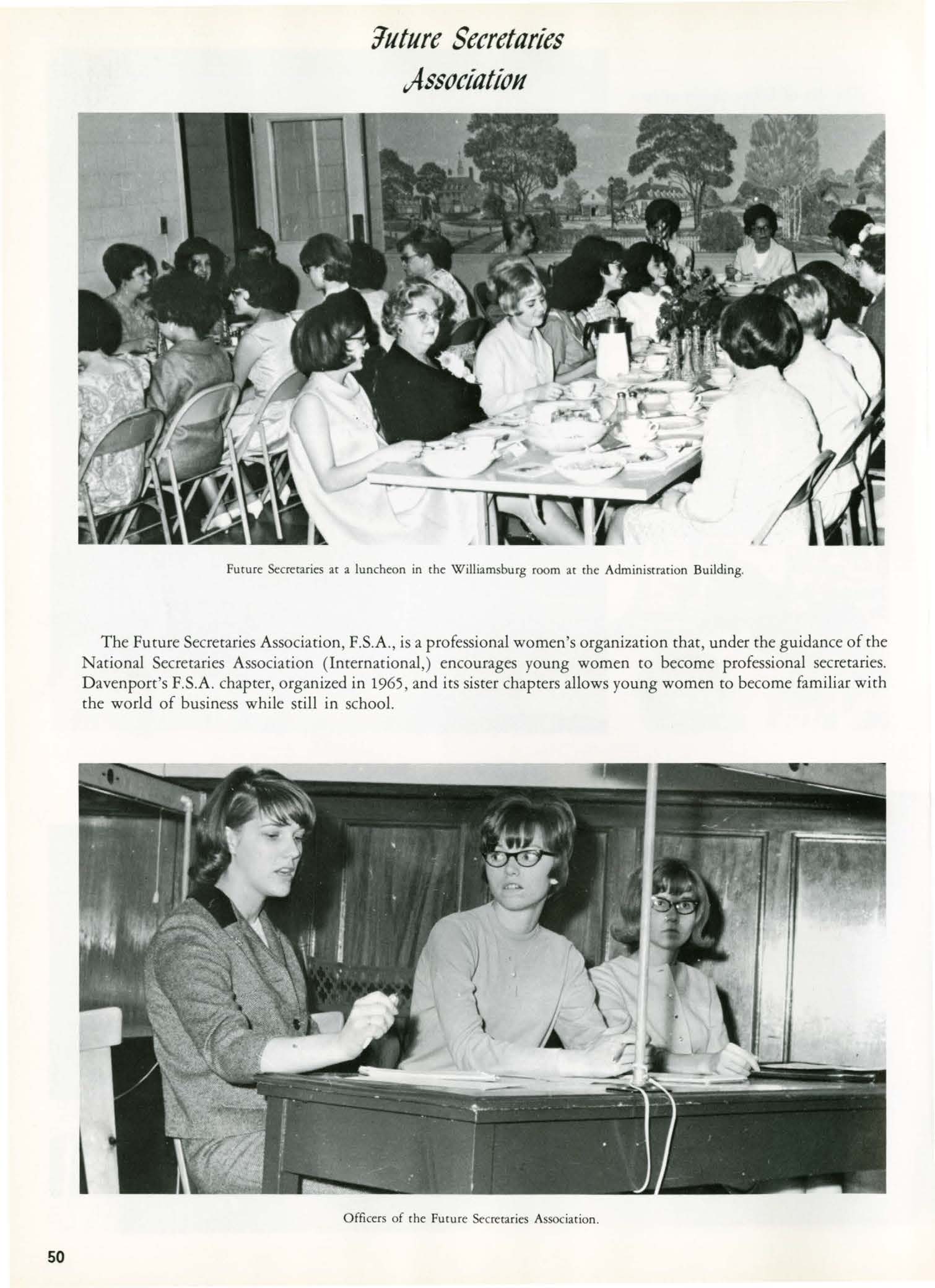 Future Secretaries Association

Future Secretaries at a luncheon in the Williamsburg room at the Administration Building.

The Future Secretaries Association, F.S.A., is a professional women's organization that, under the guidance of the National Secretaries Association (International,) encourages young women to become professional secretaries. Davenport's F.S.A. chapter, organized in 1965, and its sister chapters allows young women to become familiar with the world of business while still in school.

Officers of the Future Secretaries Association.

50